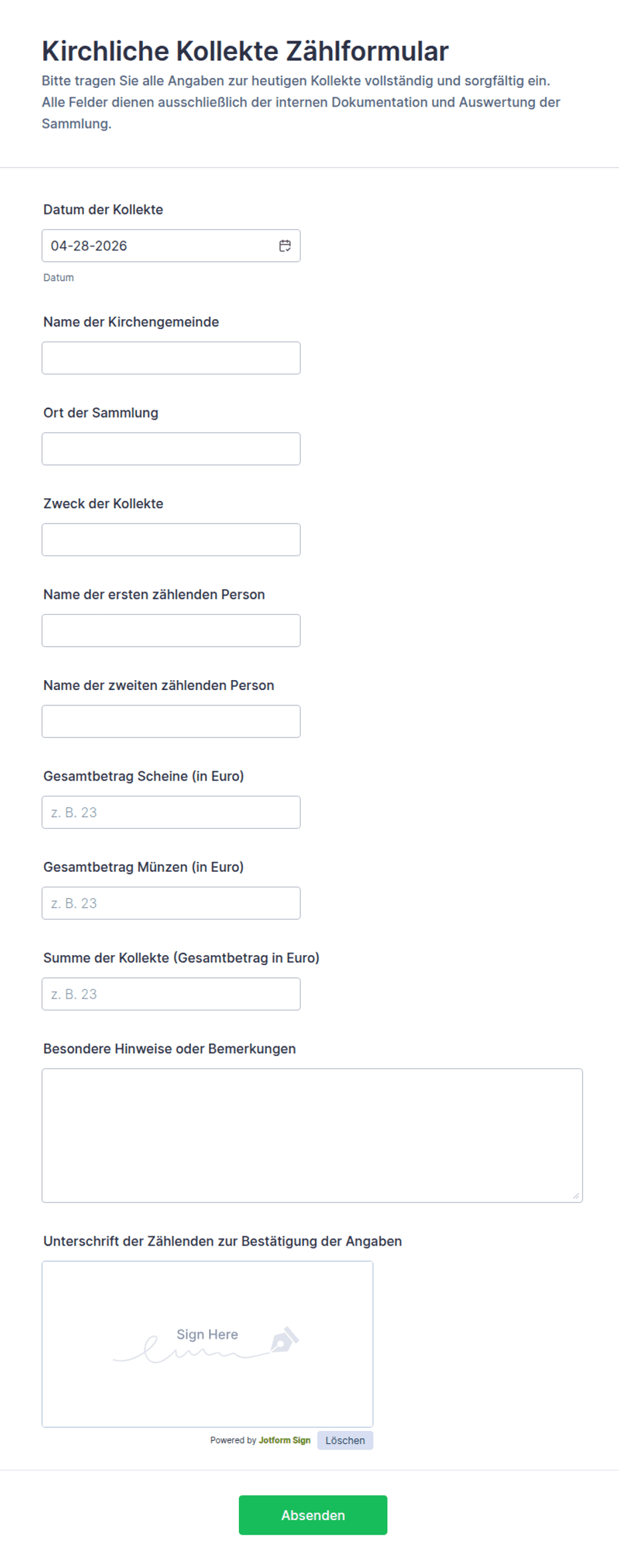 Kirchliche Kollekte Zählformular

Bitte tragen Sie alle Angaben zur heutigen Kollekte vollständig und sorgfältig ein. Alle Felder dienen ausschließlich der internen Dokumentation und Auswertung der Sammlung.

Datum der Kollekte

04-28-2026

Datum

Name der Kirchengemeinde

Ort der Sammlung

Zweck der Kollekte

Name der ersten zählenden Person

Name der zweiten zählenden Person

Gesamtbetrag Scheine (in Euro)

z. B. 23

Gesamtbetrag Münzen (in Euro)

z. B. 23

Summe der Kollekte (Gesamtbetrag in Euro)

z. B. 23

Besondere Hinweise oder Bemerkungen

Unterschrift der Zählenden zur Bestätigung der Angaben

Sign Here

Powered by Jotform Sign Löschen

Absenden